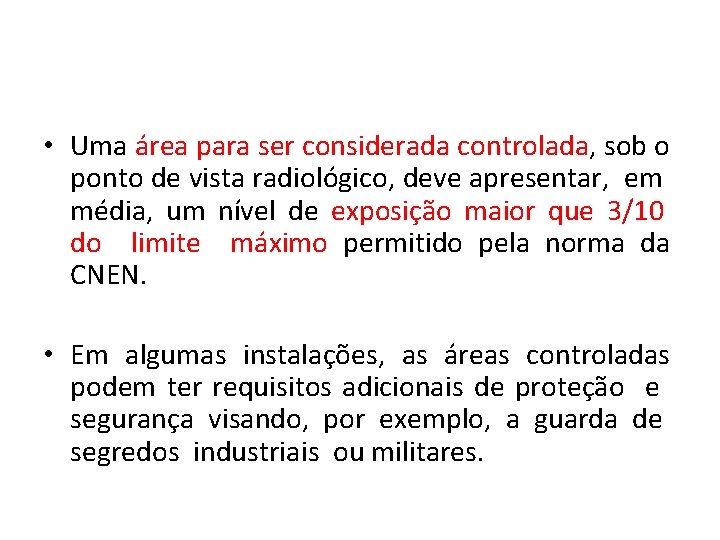 • Uma área para ser considerada controlada, sob o ponto de vista radiológico, deve apresentar, em média, um nível de exposição maior que 3/10 do limite máximo permitido pela norma da CNEN.

• Em algumas instalações, as áreas controladas podem ter requisitos adicionais de proteção e segurança visando, por exemplo, a guarda de segredos industriais ou militares.